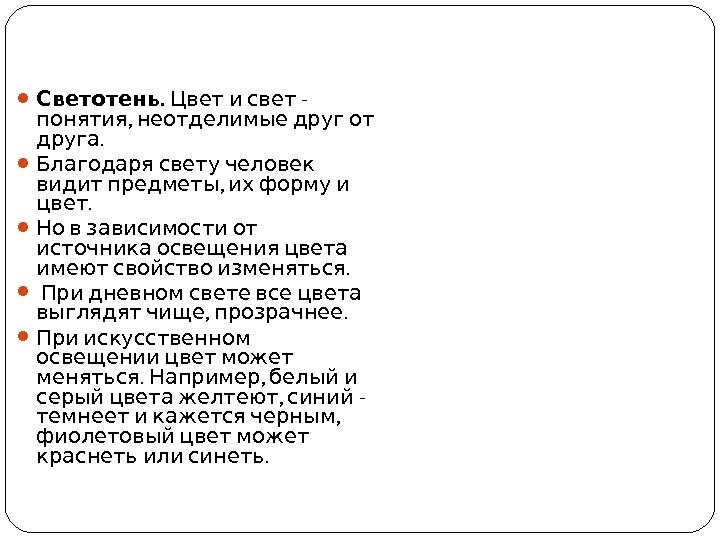 • Светотень. Цвет и свет - понятия, неотделимые друг от друга.

• Благодаря свету человек видит предметы, их форму и цвет.

• Но в зависимости от источника освещения цвета имеют свойство изменяться.

• При дневном свете все цвета выглядят чище, прозрачнее.

• При искусственном освещении цвет может меняться. Например, белый и серый цвета желтеют, синий - темнеет и кажется черным, фиолетовый цвет может краснеть или синеть.